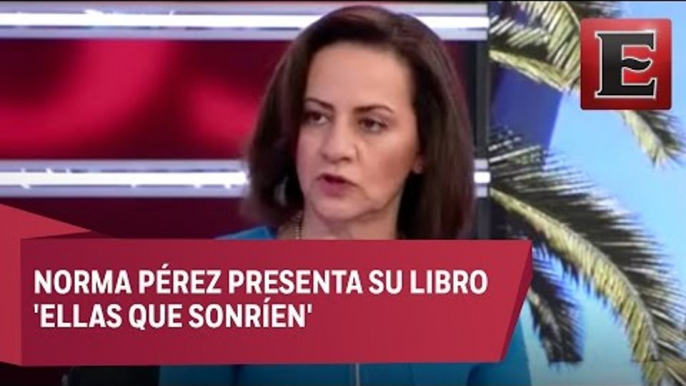 E

NORMA PÉREZ PRESENTA SU LIBRO 'ELLAS QUE SONRÍEN'